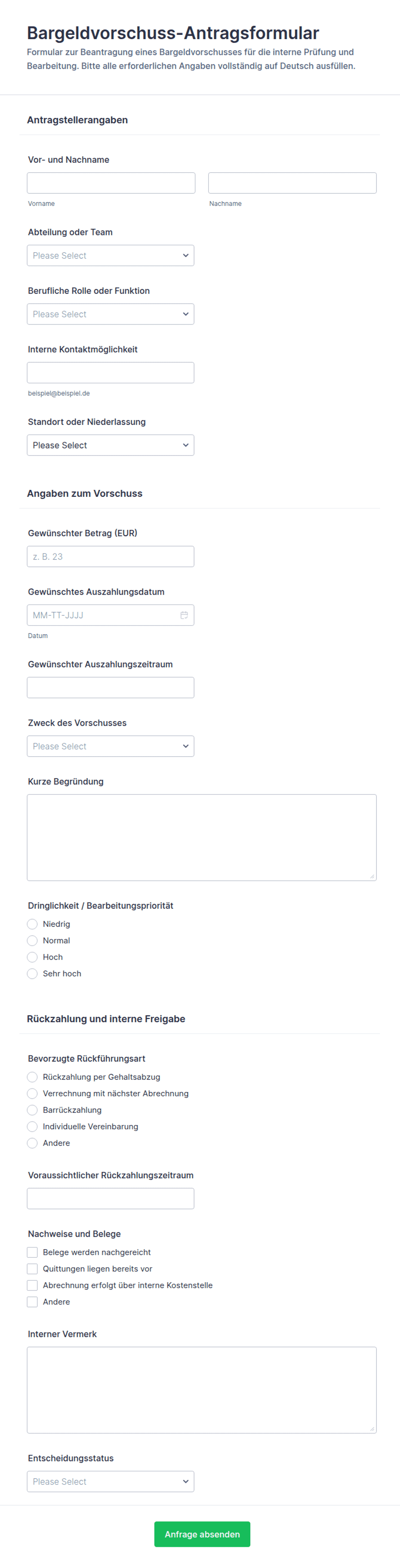 Bargeldvorschuss-Antragsformular

Formular zur Beantragung eines Bargeldvorschusses für die interne Prüfung und Bearbeitung. Bitte alle erforderlichen Angaben vollständig auf Deutsch ausfüllen.

Antragstellerangaben

Vor- und Nachname

Vorname

Nachname

Abteilung oder Team

Please Select

Berufliche Rolle oder Funktion

Please Select

Interne Kontaktmöglichkeit

beispiel@beispiel.de

Standort oder Niederlassung

Please Select

Angaben zum Vorschuss

Gewünschter Betrag (EUR)

z. B. 23

Gewünschtes Auszahlungsdatum

MM-TT-JJJJ

Datum

Gewünschter Auszahlungszeitraum

Zweck des Vorschusses

Please Select

Kurze Begründung

Dringlichkeit / Bearbeitungspriorität

Niedrig

Normal

Hoch

Sehr hoch

Rückzahlung und interne Freigabe

Bevorzugte Rückführungsart

Rückzahlung per Gehaltsabzug

Verrechnung mit nächster Abrechnung

Barrückzahlung

Individuelle Vereinbarung

Andere

Voraussichtlicher Rückzahlungszeitraum

Nachweise und Belege

Belege werden nachgereicht

Quittungen liegen bereits vor

Abrechnung erfolgt über interne Kostenstelle

Andere

Interner Vermerk

Entscheidungsstatus

Please Select

Anfrage absenden